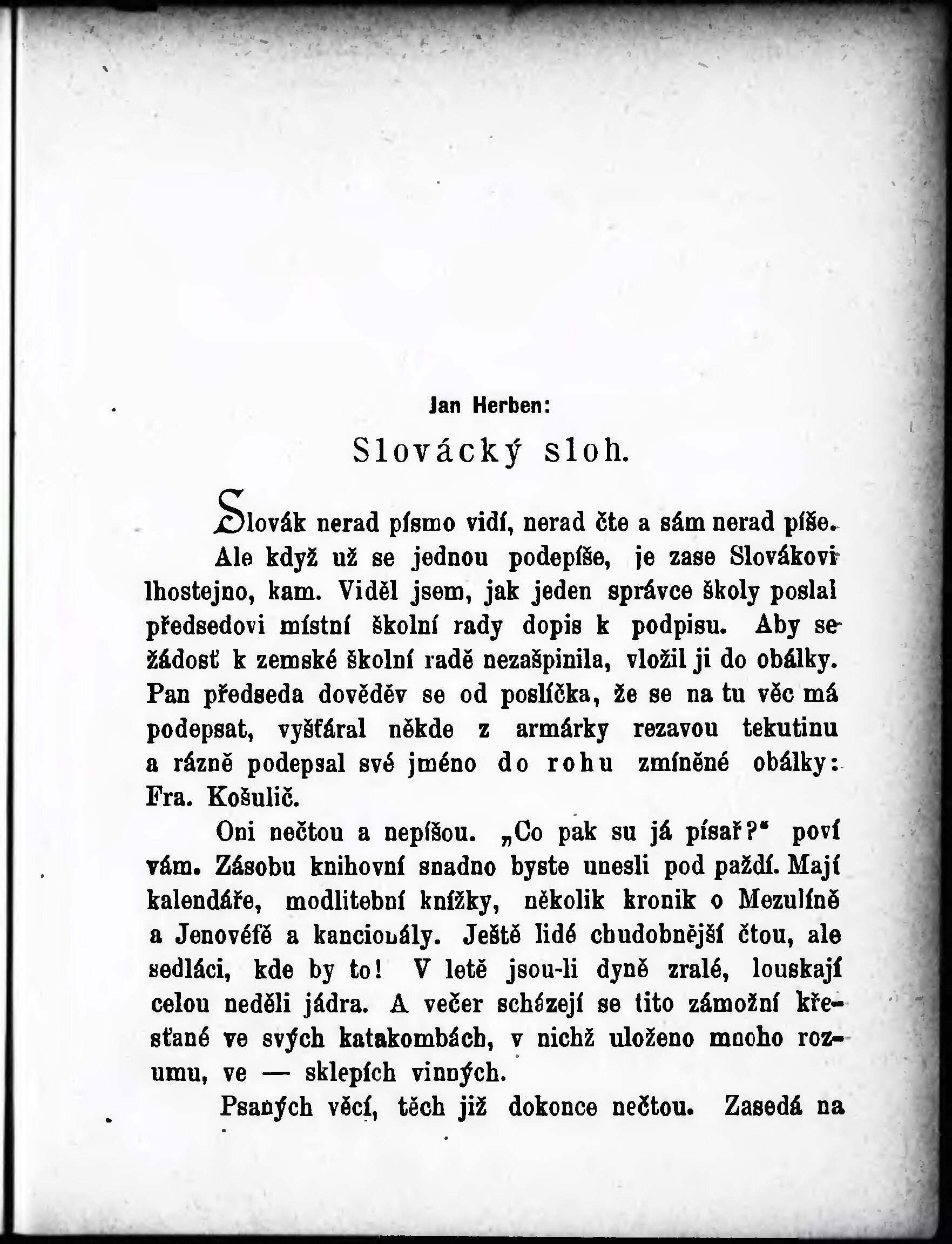 Jan Herben:

Slovácký sloh.

Slovák nerad písmo vidí, nerad čte a sám nerad píše. Ale když už se jednou podepíše, je zase Slovákovi lhostejno, kam. Viděl jsem, jak jeden správce školy poslal předsedovi místní školní rady dopis k podpisu. Aby se žádosť k zemské školní radě nezašpinila, vložil ji do obálky. Pan předseda dověděv se od poslíčka, že se na tu věc má podepsat, vyšťáral někde z armárky rezavou tekutinu a rázně podepsal své jméno do rohu zmíněné obálky: Fra. Košulič.

Oni nečtou a nepíšou. „Co pak su já písař?" poví vám. Zásobu knihovní snadno byste unesli pod paždí. Mají kalendáře, modlitební knížky, několik kronik o Mezulíně a Jenovéfě a kancionály. Ještě lidé chudobnější čtou, ale sedláci, kde by to! V letě jsou-li dyně zralé, louskají celou neděli jádra. A večer scházejí se tito zámožní křesťané ve svých katakombách, v nichž uloženo mnoho rozumu, ve — sklepích vinných.

Psaných věcí, těch již dokonce nečtou. Zasedá na